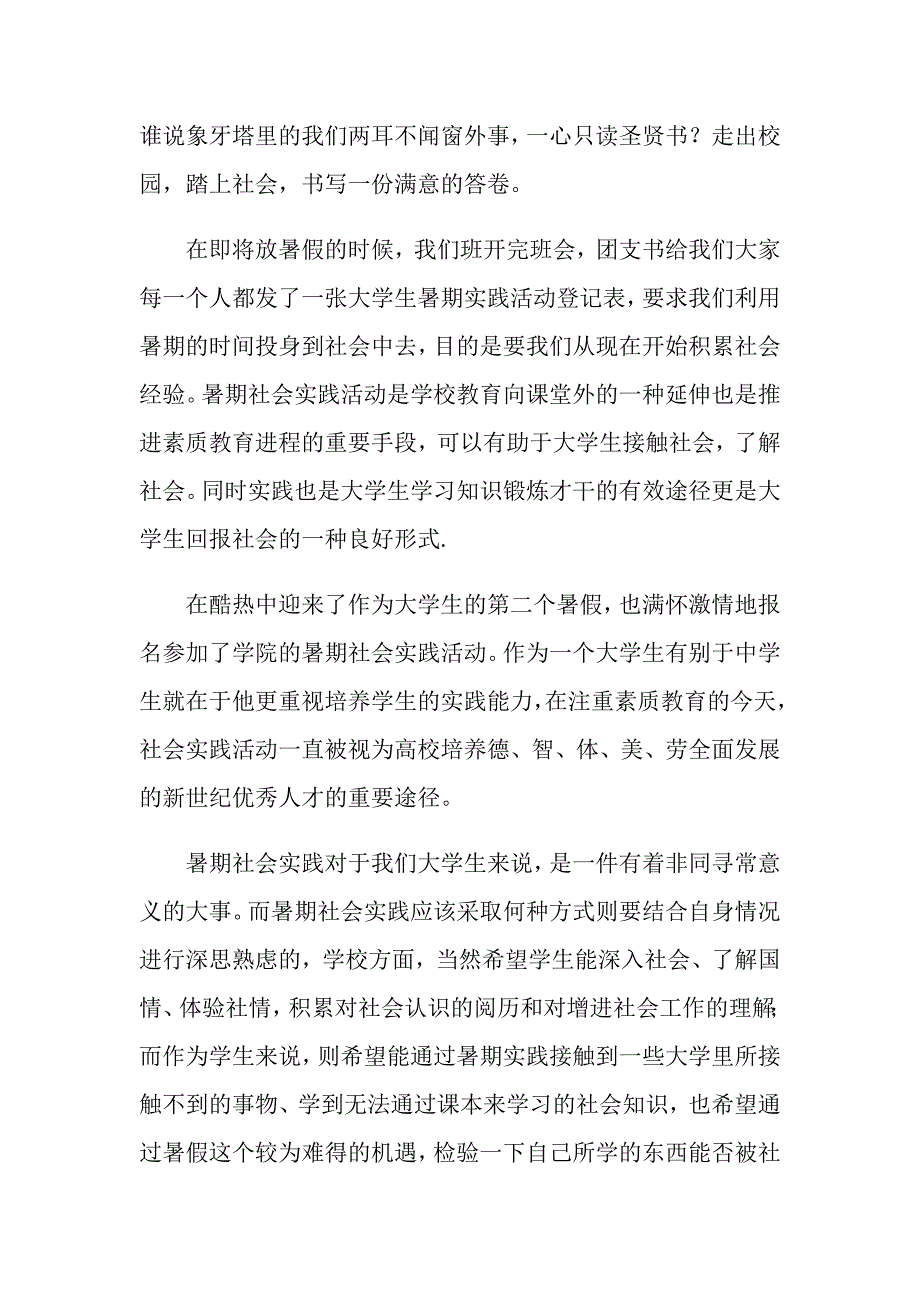 谁说象牙塔里的我们两耳不闻窗外事，一心只读圣贤书？走出校园，踏上社会，书写一份满意的答卷。

在即将放暑假的时候，我们班开完班会，团支书给我们大家每一个人都发了一张大学生暑期实践活动登记表，要求我们利用暑期的时间投身到社会中去，目的是要我们从现在开始积累社会经验。暑期社会实践活动是学校教育向课堂外的一种延伸也是推进素质教育进程的重要手段，可以有助于大学生接触社会，了解社会。同时实践也是大学生学习知识锻炼才干的有效途径更是大学生回报社会的一种良好形式.

在酷热中迎来了作为大学生的第二个暑假，也满怀激情地报名参加了学院的暑期社会实践活动。作为一个大学生有别于中学生就在于他更重视培养学生的实践能力，在注重素质教育的今天，社会实践活动一直被视为高校培养德、智、体、美、劳全面发展的新世纪优秀人才的重要途径。

暑期社会实践对于我们大学生来说，是一件有着非同寻常意义的大事。而暑期社会实践应该采取何种方式则要结合自身情况进行深思熟虑的，学校方面，当然希望学生能深入社会、了解国情、体验社情，积累对社会认识的阅历和对增进社会工作的理解;而作为学生来说，则希望能通过暑期实践接触到一些大学里所接触不到的事物、学到无法通过课本来学习的社会知识，也希望通过暑假这个较为难得的机遇，检验一下自己所学的东西能否被社